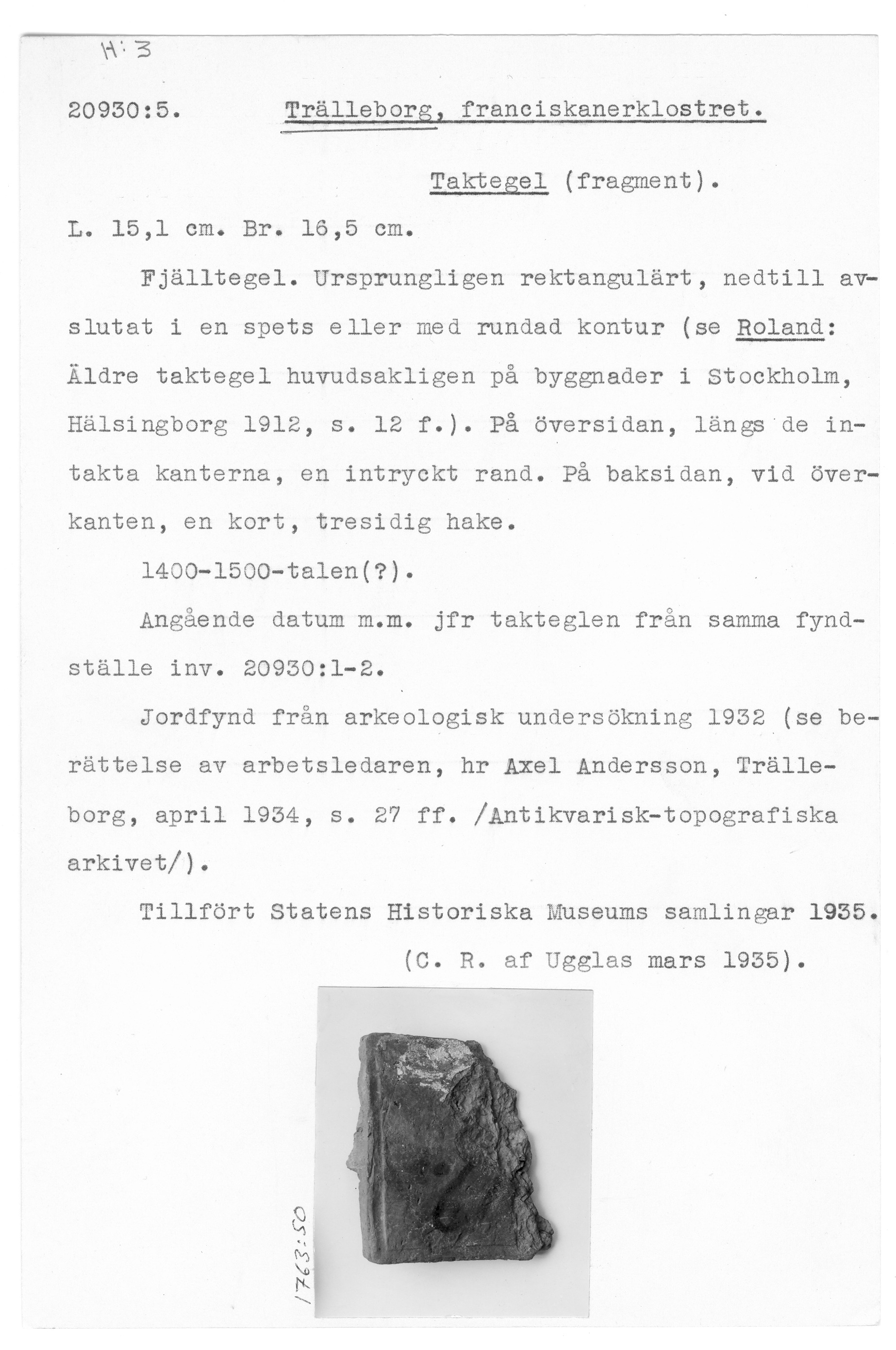 H: 3

20930:5. Trälleborg, franciskanerklostret.

Taktegel (fragment).

L. 15,1 cm. Br. 16,5 cm.

Fjälltegel. Ursprungligen rektangulärt, nedtill avslutat i en spets eller med rundad kontur (se Roland: Äldre taktegel huvudsakligen på byggnader i Stockholm, Hälsingborg 1912, s. 12 f.). På översidan, längs de intakta kanterna, en intryckt rand. På baksidan, vid överkanten, en kort, tresidig hake.

1400-1500-talen(?).

Angående datum m.m. jfr takteglen från samma fyndställe inv. 20930:1-2.

Jordfynd från arkeologisk undersökning 1932 (se berättelse av arbetsledaren, hr Axel Andersson, Trälleborg, april 1934, s. 27 ff. /Antikvarisk-topografiska arkivet/).

Tillfört Statens Historiska Museums samlingar 1935.

(C. R. af Ugglas mars 1935).

1763:50